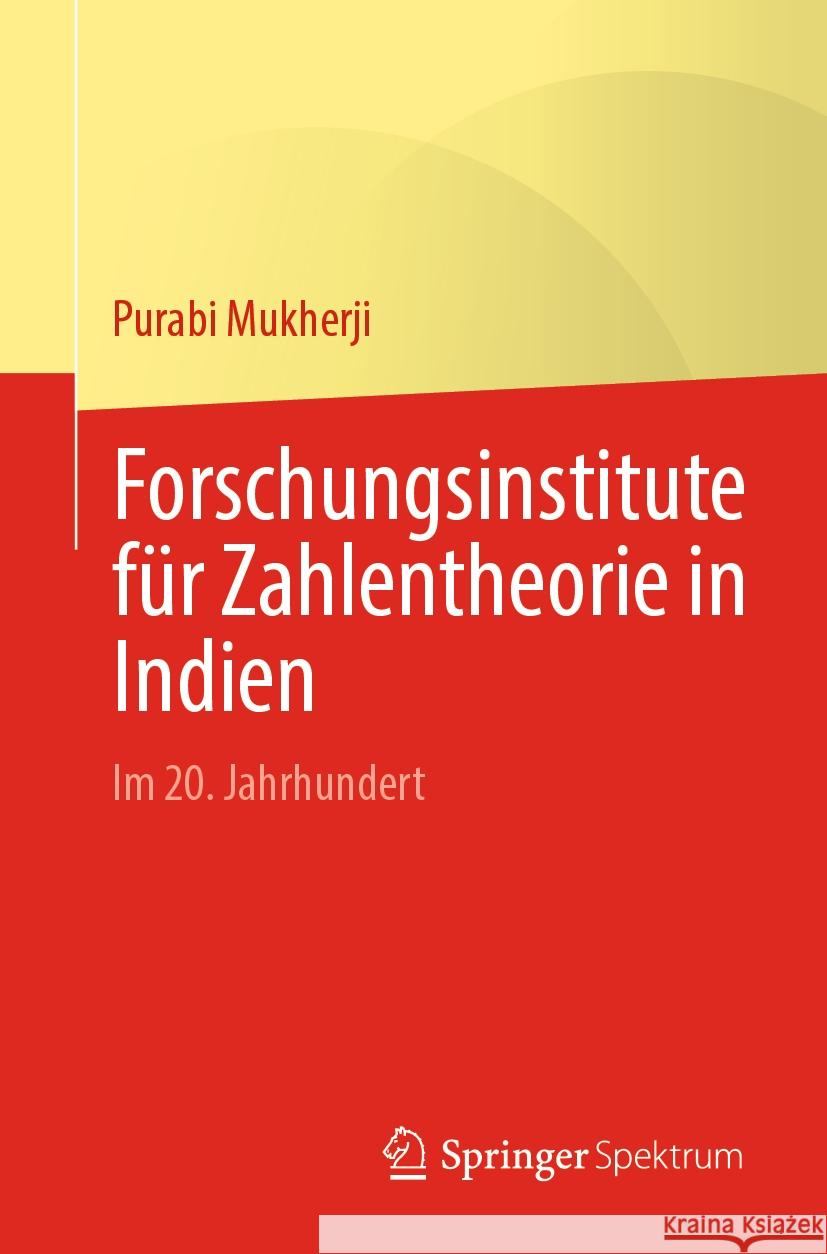 Purabi Mukherji

Forschungsinstitute für Zahlentheorie in Indien

Im 20. Jahrhundert

Springer Spektrum